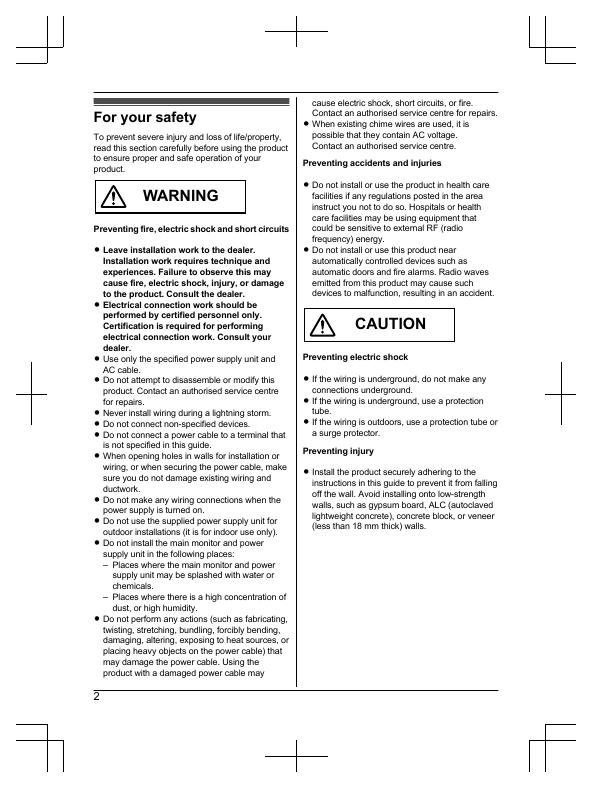 For your safety

To prevent severe injury and loss of life/property, read this section carefully before using the product to ensure proper and safe operation of your product.

WARNING

Preventing fire, electric shock and short circuits

- Leave installation work to the dealer. Installation work requires technique and experiences. Failure to observe this may cause fire, electric shock, injury, or damage to the product. Consult the dealer.
- Electrical connection work should be performed by certified personnel only. Certification is required for performing electrical connection work. Consult your dealer.
- Use only the specified power supply unit and AC cable.
- Do not attempt to disassemble or modify this product. Contact an authorised service centre for repairs.
- Never install wiring during a lightning storm.
- Do not connect non-specified devices.
- Do not connect a power cable to a terminal that is not specified in this guide.
- When opening holes in walls for installation or wiring, or when securing the power cable, make sure you do not damage existing wiring and ductwork.
- Do not make any wiring connections when the power supply is turned on.
- Do not use the supplied power supply unit for outdoor installations (it is for indoor use only).
- Do not install the main monitor and power supply unit in the following places:
  – Places where the main monitor and power supply unit may be splashed with water or chemicals.
  – Places where there is a high concentration of dust, or high humidity.
- Do not perform any actions (such as fabricating, twisting, stretching, bundling, forcibly bending, damaging, altering, exposing to heat sources, or placing heavy objects on the power cable) that may damage the power cable. Using the product with a damaged power cable may cause electric shock, short circuits, or fire. Contact an authorised service centre for repairs.
- When existing chime wires are used, it is possible that they contain AC voltage. Contact an authorised service centre.

Preventing accidents and injuries

- Do not install or use the product in health care facilities if any regulations posted in the area instruct you not to do so. Hospitals or health care facilities may be using equipment that could be sensitive to external RF (radio frequency) energy.
- Do not install or use this product near automatically controlled devices such as automatic doors and fire alarms. Radio waves emitted from this product may cause such devices to malfunction, resulting in an accident.

CAUTION

Preventing electric shock

- If the wiring is underground, do not make any connections underground.
- If the wiring is underground, use a protection tube.
- If the wiring is outdoors, use a protection tube or a surge protector.

Preventing injury

- Install the product securely adhering to the instructions in this guide to prevent it from falling off the wall. Avoid installing onto low-strength walls, such as gypsum board, ALC (autoclaved lightweight concrete), concrete block, or veneer (less than 18 mm thick) walls.

2